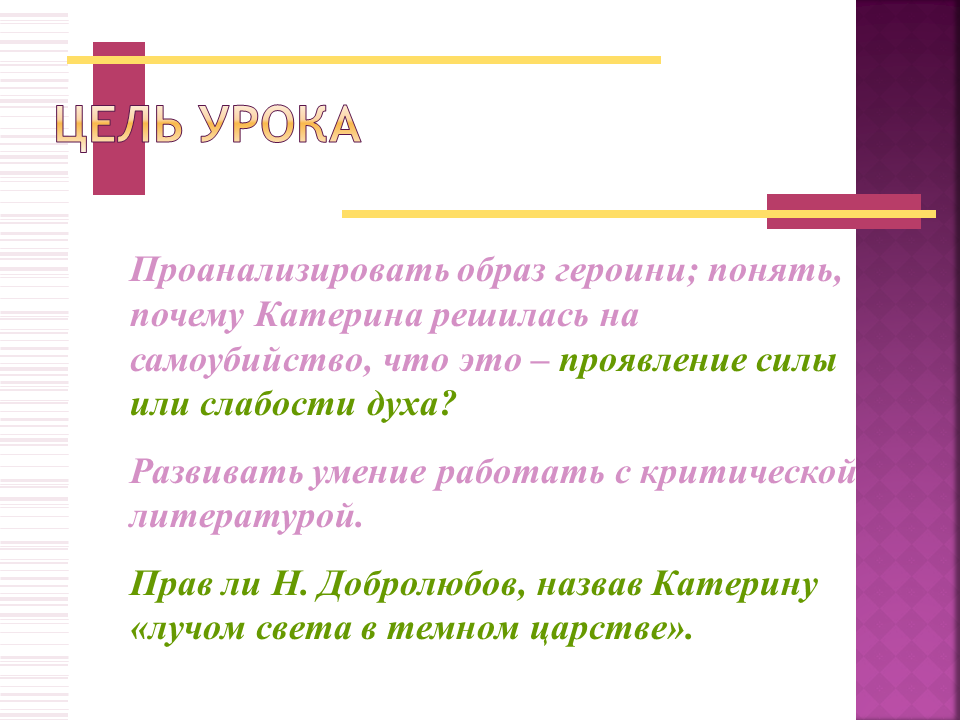 ЦЕЛЬ УРОКА

Проанализировать образ героини; понять, почему Катерина решилась на самоубийство, что это – проявление силы или слабости духа?

Развивать умение работать с критической литературой.

Прав ли Н. Добролюбов, назвав Катерину «лучом света в темном царстве».